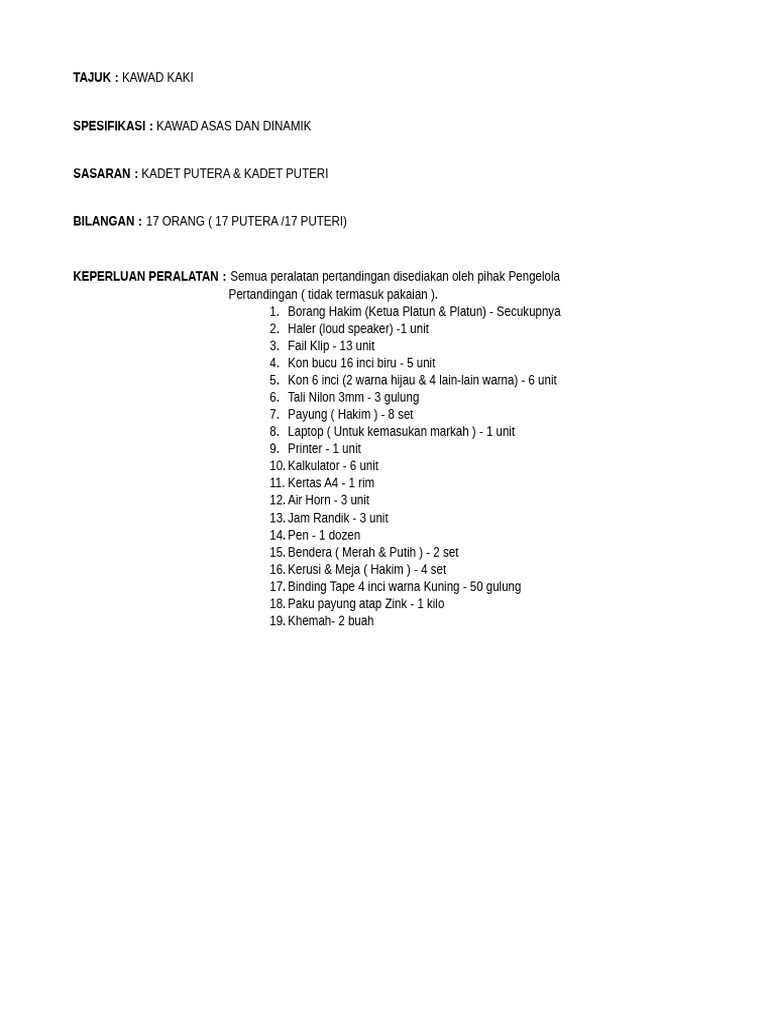 TAJUK : KAWAD KAKI

SPESIFIKASI : KAWAD ASAS DAN DINAMIK

SASARAN : KADET PUTERA & KADET PUTERI

BILANGAN : 17 ORANG ( 17 PUTERA /17 PUTERI)

KEPERLUAN PERALATAN : Semua peralatan pertandingan disediakan oleh pihak Pengelola Pertandingan ( tidak termasuk pakaian ).

1. Borang Hakim (Ketua Platun & Platun) - Secukupnya
2. Haler (loud speaker) -1 unit
3. Fail Klip - 13 unit
4. Kon bucu 16 inci biru - 5 unit
5. Kon 6 inci (2 warna hijau & 4 lain-lain warna) - 6 unit
6. Tali Nilon 3mm - 3 gulung
7. Payung ( Hakim ) - 8 set
8. Laptop ( Untuk kemasukan markah ) - 1 unit
9. Printer - 1 unit
10. Kalkulator - 6 unit
11. Kertas A4 - 1 rim
12. Air Horn - 3 unit
13. Jam Randik - 3 unit
14. Pen - 1 dozen
15. Bendera ( Merah & Putih ) - 2 set
16. Kerusi & Meja ( Hakim ) - 4 set
17. Binding Tape 4 inci warna Kuning - 50 gulung
18. Paku payung atap Zink - 1 kilo
19. Khemah- 2 buah